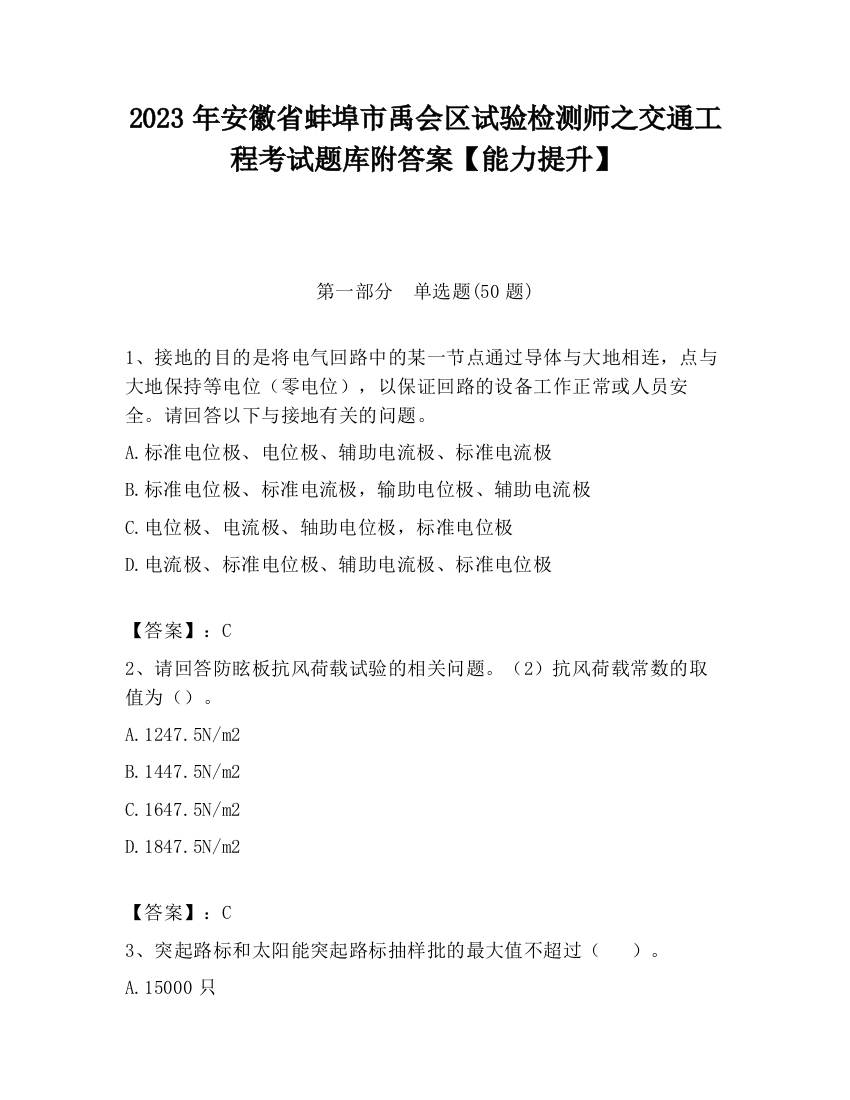 2023 年安徽省蚌埠市禹会区试验检测师之交通工程考试题库附答案【能力提升】

第一部分　单选题(50 题)

1、接地的目的是将电气回路中的某一节点通过导体与大地相连，点与大地保持等电位（零电位），以保证回路的设备工作正常或人员安全。请回答以下与接地有关的问题。

A.标准电位极、电位极、辅助电流极、标准电流极

B.标准电位极、标准电流极，输助电位极、辅助电流极

C.电位极、电流极、轴助电位极，标准电位极

D.电流极、标准电位极、辅助电流极、标准电位极

【答案】：C

2、请回答防眩板抗风荷载试验的相关问题。（2）抗风荷载常数的取值为（）。

A.1247.5N/m2

B.1447.5N/m2

C.1647.5N/m2

D.1847.5N/m2

【答案】：C

3、突起路标和太阳能突起路标抽样批的最大值不超过（　　）。

A.15000 只